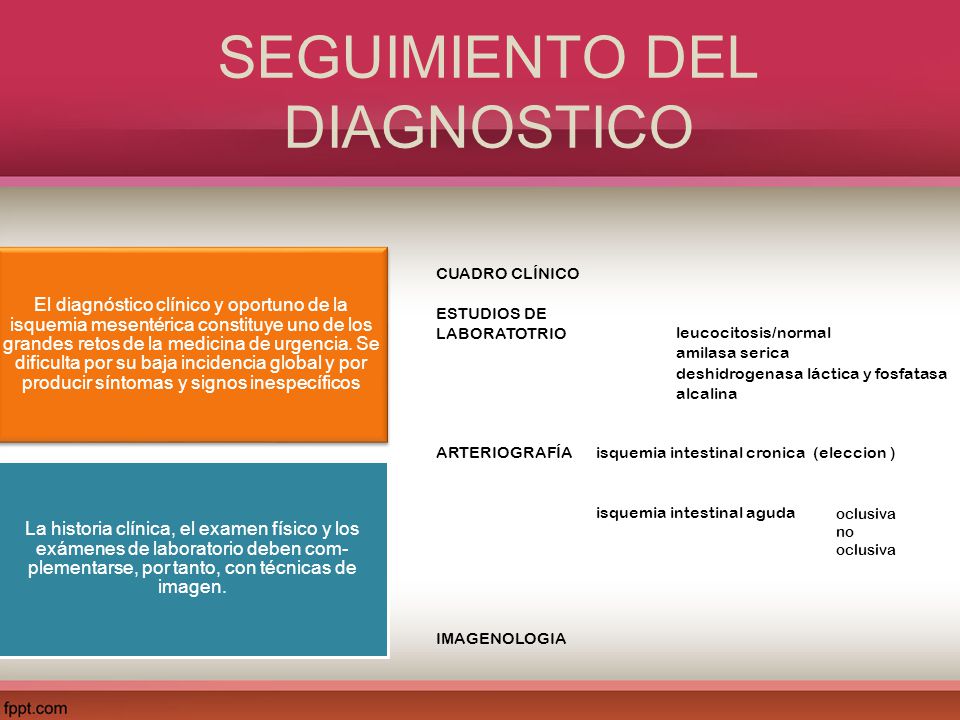 SEGUIMIENTO DEL DIAGNOSTICO

El diagnóstico clínico y oportuno de la isquemia mesentérica constituye uno de los grandes retos de la medicina de urgencia. Se dificulta por su baja incidencia global y por producir síntomas y signos inespecíficos

La historia clínica, el examen físico y los exámenes de laboratorio deben complementarse, por tanto, con técnicas de imagen.

CUADRO CLÍNICO

ESTUDIOS DE LABORATOTRIO

leucocitosis/normal
amilasa serica
deshidrogenasa láctica y fosfatasa alcalina

ARTERIOGRAFÍA

isquemia intestinal cronica (eleccion )

isquemia intestinal aguda

oclusiva
no oclusiva

IMAGENOLOGIA

fppt.com